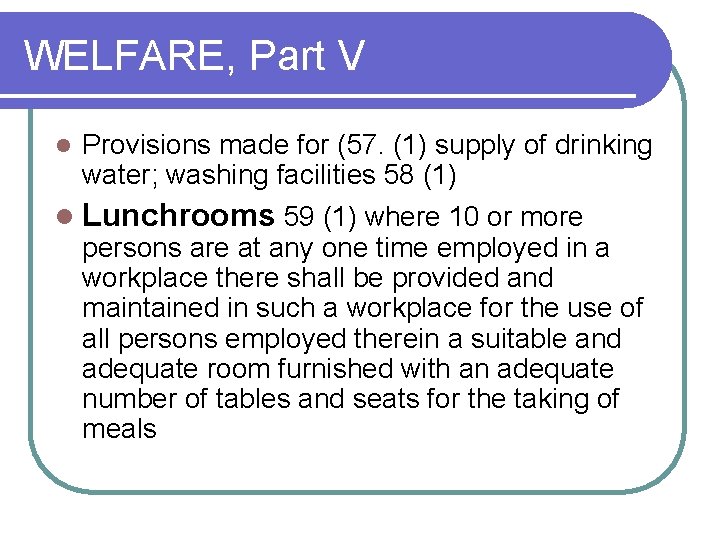 WELFARE, Part V

• Provisions made for (57. (1) supply of drinking water; washing facilities 58 (1)
• Lunchrooms 59 (1) where 10 or more persons are at any one time employed in a workplace there shall be provided and maintained in such a workplace for the use of all persons employed therein a suitable and adequate room furnished with an adequate number of tables and seats for the taking of meals